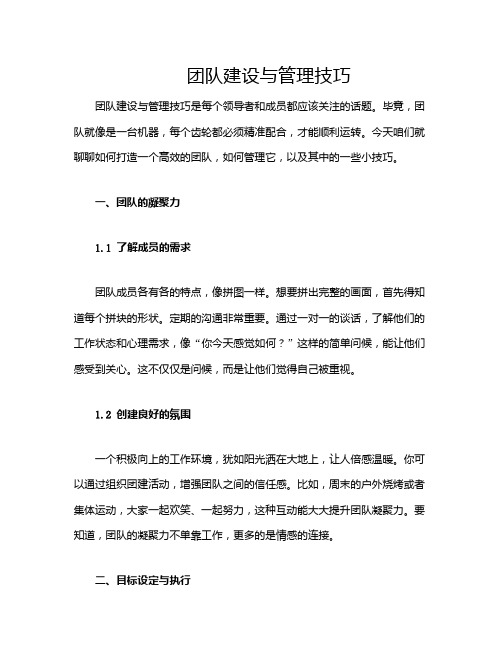 团队建设与管理技巧

团队建设与管理技巧是每个领导者和成员都应该关注的话题。毕竟，团队就像是一台机器，每个齿轮都必须精准配合，才能顺利运转。今天咱们就聊聊如何打造一个高效的团队，如何管理它，以及其中的一些小技巧。

一、团队的凝聚力

1.1 了解成员的需求

团队成员各有各的特点，像拼图一样。想要拼出完整的画面，首先得知道每个拼块的形状。定期的沟通非常重要。通过一对一的谈话，了解他们的工作状态和心理需求，像“你今天感觉如何？”这样的简单问候，能让他们感受到关心。这不仅仅是问候，而是让他们觉得自己被重视。

1.2 创建良好的氛围

一个积极向上的工作环境，犹如阳光洒在大地上，让人倍感温暖。你可以通过组织团建活动，增强团队之间的信任感。比如，周末的户外烧烤或者集体运动，大家一起欢笑、一起努力，这种互动能大大提升团队凝聚力。要知道，团队的凝聚力不单靠工作，更多的是情感的连接。

二、目标设定与执行